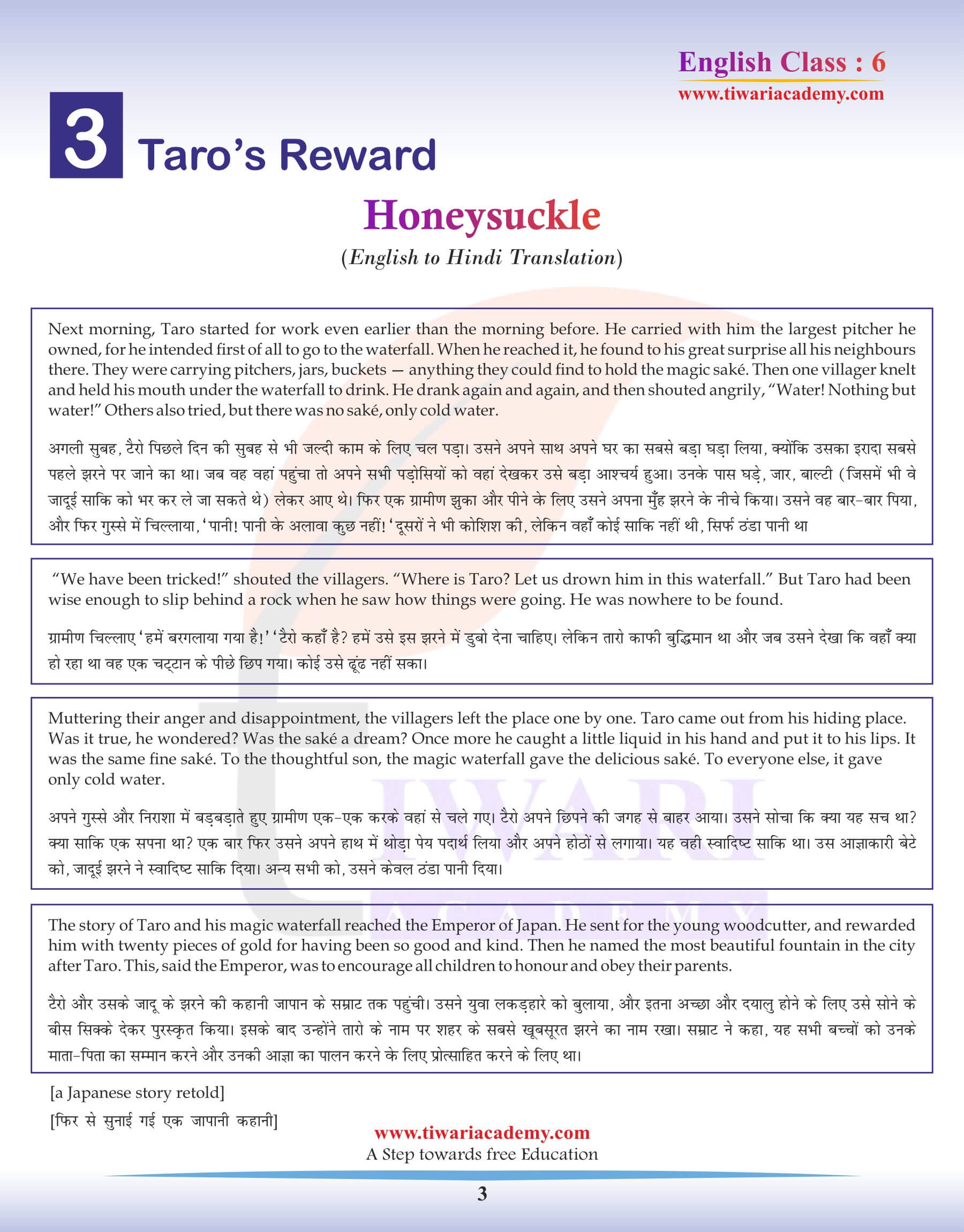 English Class : 6
www.tiwariacademy.com

3 Taro's Reward

Honeysuckle
(English to Hindi Translation)

Next morning, Taro started for work even earlier than the morning before. He carried with him the largest pitcher he owned, for he intended first of all to go to the waterfall. When he reached it, he found to his great surprise all his neighbours there. They were carrying pitchers, jars, buckets — anything they could find to hold the magic saké. Then one villager knelt and held his mouth under the waterfall to drink. He drank again and again, and then shouted angrily, "Water! Nothing but water!" Others also tried, but there was no saké, only cold water.

अगली सुबह, टैरो पिछले दिन की सुबह से भी जल्दी काम के लिए चल पड़ा। उसने अपने साथ अपने घर का सबसे बड़ा घड़ा लिया, क्योंकि उसका इरादा सबसे पहले झरने पर जाने का था। जब वह वहां पहुंचा तो अपने सभी पड़ोसियों को वहां देखकर उसे बड़ा आश्चर्य हुआ। उनके पास घड़े, जार, बाल्टी (जिसमें भी वे जादूई साकि को भर कर ले जा सकते थे) लेकर आए थे। फिर एक ग्रामीण झुका और पीने के लिए उसने अपना मुँह झरने के नीचे किया। उसने वह बार-बार पिया, और फिर गुस्से में चिल्लाया, 'पानी! पानी के अलावा कुछ नहीं! 'दूसरों ने भी कोशिश की, लेकिन वहाँ कोई साकि नहीं थी, सिर्फ ठंडा पानी था

"We have been tricked!" shouted the villagers. "Where is Taro? Let us drown him in this waterfall." But Taro had been wise enough to slip behind a rock when he saw how things were going. He was nowhere to be found.

ग्रामीण चिल्लाए 'हमें बरगलाया गया है!' 'टैरो कहाँ है? हमें उसे इस झरने में डुबो देना चाहिए। लेकिन तारो काफी बुद्धिमान था और जब उसने देखा कि वहाँ क्या हो रहा था वह एक चट्टान के पीछे छिप गया। कोई उसे ढूंढ नहीं सका।

Muttering their anger and disappointment, the villagers left the place one by one. Taro came out from his hiding place. Was it true, he wondered? Was the saké a dream? Once more he caught a little liquid in his hand and put it to his lips. It was the same fine saké. To the thoughtful son, the magic waterfall gave the delicious saké. To everyone else, it gave only cold water.

अपने गुस्से और निराशा में बड़बड़ाते हुए ग्रामीण एक-एक करके वहां से चले गए। टैरो अपने छिपने की जगह से बाहर आया। उसने सोचा कि क्या यह सच था? क्या साकि एक सपना था? एक बार फिर उसने अपने हाथ में थोड़ा पेय पदार्थ लिया और अपने होठों से लगाया। यह वही स्वादिष्ट साकि था। उस आज्ञाकारी बेटे को, जादूई झरने ने स्वादिष्ट साकि दिया। अन्य सभी को, उसने केवल ठंडा पानी दिया।

The story of Taro and his magic waterfall reached the Emperor of Japan. He sent for the young woodcutter, and rewarded him with twenty pieces of gold for having been so good and kind. Then he named the most beautiful fountain in the city after Taro. This, said the Emperor, was to encourage all children to honour and obey their parents.

टैरो और उसके जादू के झरने की कहानी जापान के सम्राट तक पहुंची। उसने युवा लकड़हारे को बुलाया, और इतना अच्छा और दयालु होने के लिए उसे सोने के बीस सिक्के देकर पुरस्कृत किया। इसके बाद उन्होंने तारो के नाम पर शहर के सबसे खूबसूरत झरने का नाम रखा। सम्राट ने कहा, यह सभी बच्चों को उनके माता-पिता का सम्मान करने और उनकी आज्ञा का पालन करने के लिए प्रोत्साहित करने के लिए था।

[a Japanese story retold]
[फिर से सुनाई गई एक जापानी कहानी]

www.tiwariacademy.com
A Step towards free Education

3